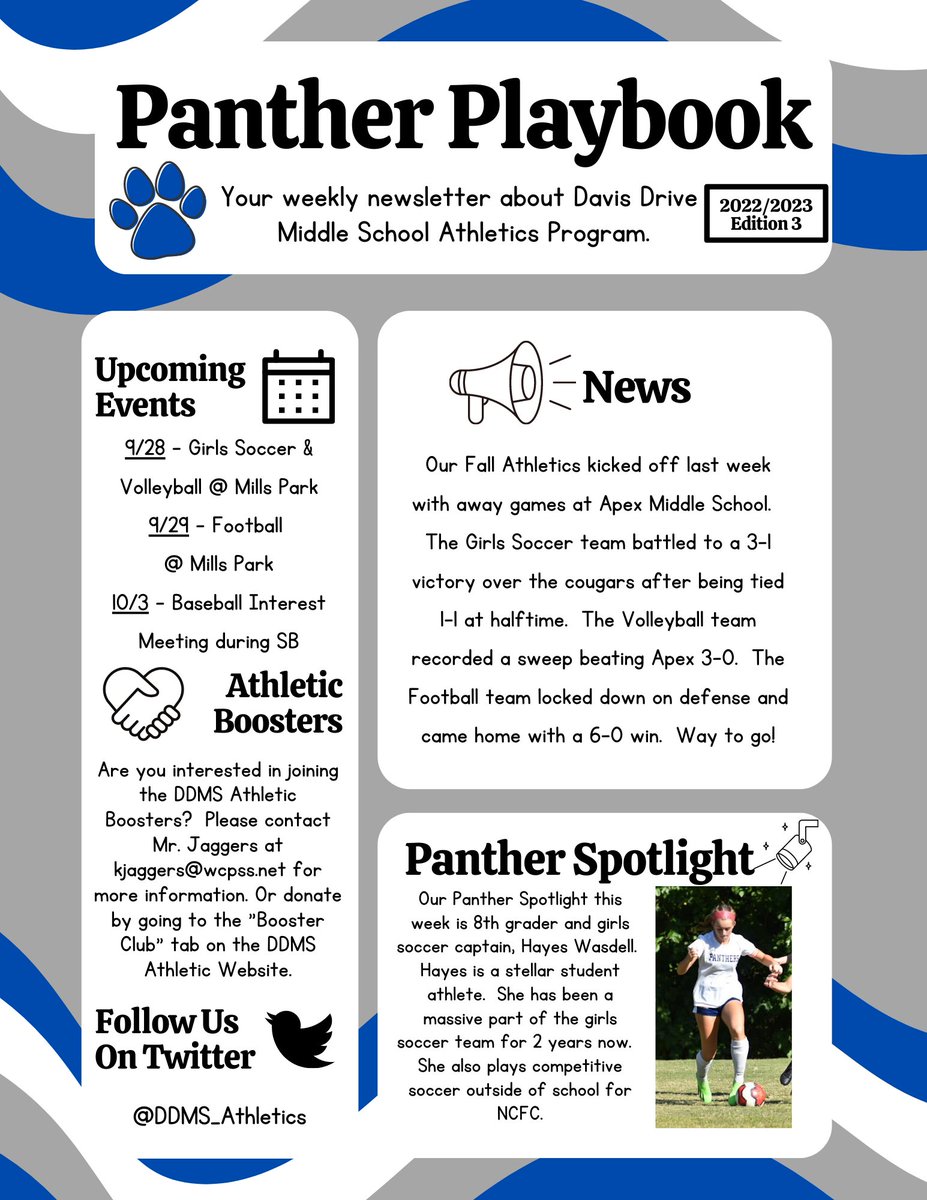 Panther Playbook

Your weekly newsletter about Davis Drive Middle School Athletics Program.

2022/2023
Edition 3

Upcoming Events

9/28 - Girls Soccer & Volleyball @ Mills Park

9/29 - Football @ Mills Park

10/3 - Baseball Interest Meeting during SB

Athletic Boosters

Are you interested in joining the DDMS Athletic Boosters? Please contact Mr. Jaggers at kjaggers@wcpss.net for more information. Or donate by going to the "Booster Club" tab on the DDMS Athletic Website.

Follow Us On Twitter

@DDMS_Athletics

News

Our Fall Athletics kicked off last week with away games at Apex Middle School. The Girls Soccer team battled to a 3-1 victory over the cougars after being tied 1-1 at halftime. The Volleyball team recorded a sweep beating Apex 3-0. The Football team locked down on defense and came home with a 6-0 win. Way to go!

Panther Spotlight

Our Panther Spotlight this week is 8th grader and girls soccer captain, Hayes Wasdell. Hayes is a stellar student athlete. She has been a massive part of the girls soccer team for 2 years now. She also plays competitive soccer outside of school for NCFC.

PANTHERS